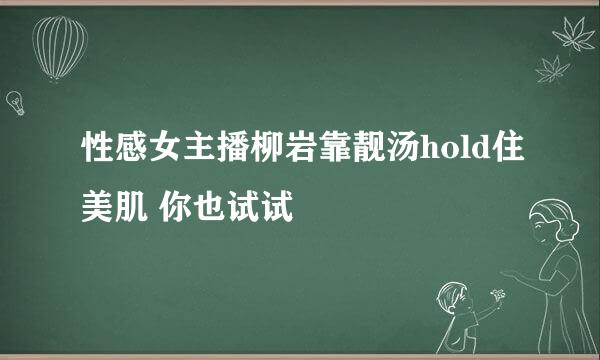 性感女主播柳岩靠靓汤hold住美肌 你也试试